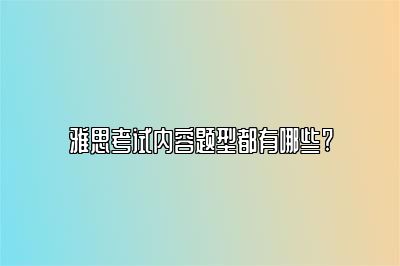 雅思考试内容题型都有哪些?